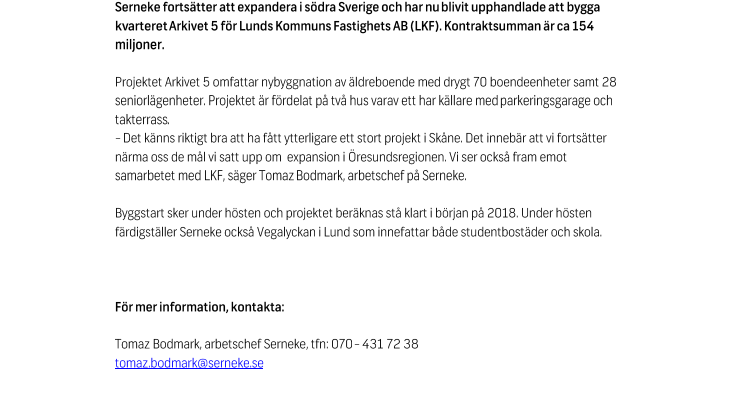 Serneke fortsätter att expandera i södra Sverige och har nu blivit upphandlade att bygga kvarteret Arkivet 5 för Lunds Kommuns Fastighets AB (LKF). Kontraktsumman är ca 154 miljoner.

Projektet Arkivet 5 omfattar nybyggnation av äldreboende med drygt 70 boendeenheter samt 28 seniorlägenheter. Projektet är fördelat på två hus varav ett har källare med parkeringsgarage och takterrass.
– Det känns riktigt bra att ha fått ytterligare ett stort projekt i Skåne. Det innebär att vi fortsätter närma oss de mål vi satt upp om expansion i Öresundsregionen. Vi ser också fram emot samarbetet med LKF, säger Tomaz Bodmark, arbetschef på Serneke.

Byggstart sker under hösten och projektet beräknas stå klart i början på 2018. Under hösten färdigställer Serneke också Vegalyckan i Lund som innefattar både studentbostäder och skola.

För mer information, kontakta:

Tomaz Bodmark, arbetschef Serneke, tfn: 070 – 431 72 38
tomaz.bodmark@serneke.se